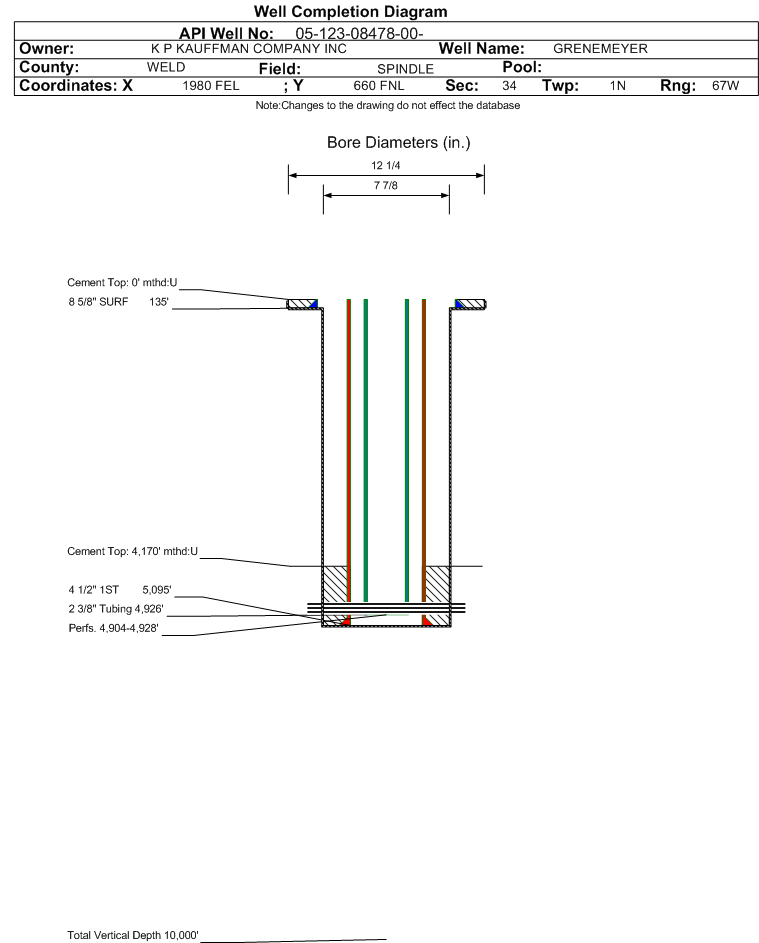 Well Completion Diagram

API Well No: 05-123-08478-00-

Owner: K P KAUFFMAN COMPANY INC Well Name: GRENEMEYER

County: WELD Field: SPINDLE Pool:

Coordinates: X 1980 FEL ; Y 660 FNL Sec: 34 Twp: 1N Rng: 67W

Note:Changes to the drawing do not effect the database

Bore Diameters (in.)

12 1/4

7 7/8

Cement Top: 0' mthd:U

8 5/8" SURF 135'

Cement Top: 4,170' mthd:U

4 1/2" 1ST 5,095'

2 3/8" Tubing 4,926'

Perfs. 4,904-4,928'

Total Vertical Depth 10,000'